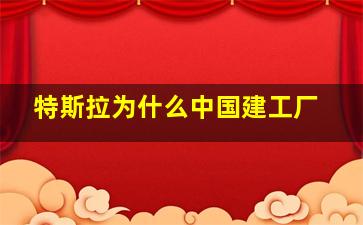 特斯拉为什么中国建工厂